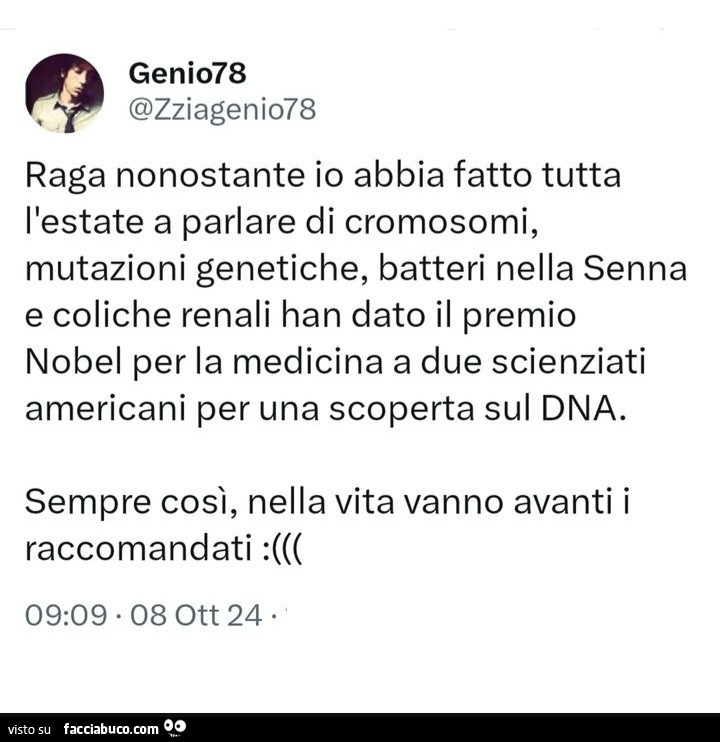 Genio78
@Zziagenio78

Raga nonostante io abbia fatto tutta l'estate a parlare di cromosomi, mutazioni genetiche, batteri nella Senna e coliche renali han dato il premio Nobel per la medicina a due scienziati americani per una scoperta sul DNA.

Sempre così, nella vita vanno avanti i raccomandati :(((

09:09 · 08 Ott 24 ·

visto su facciabuco.com